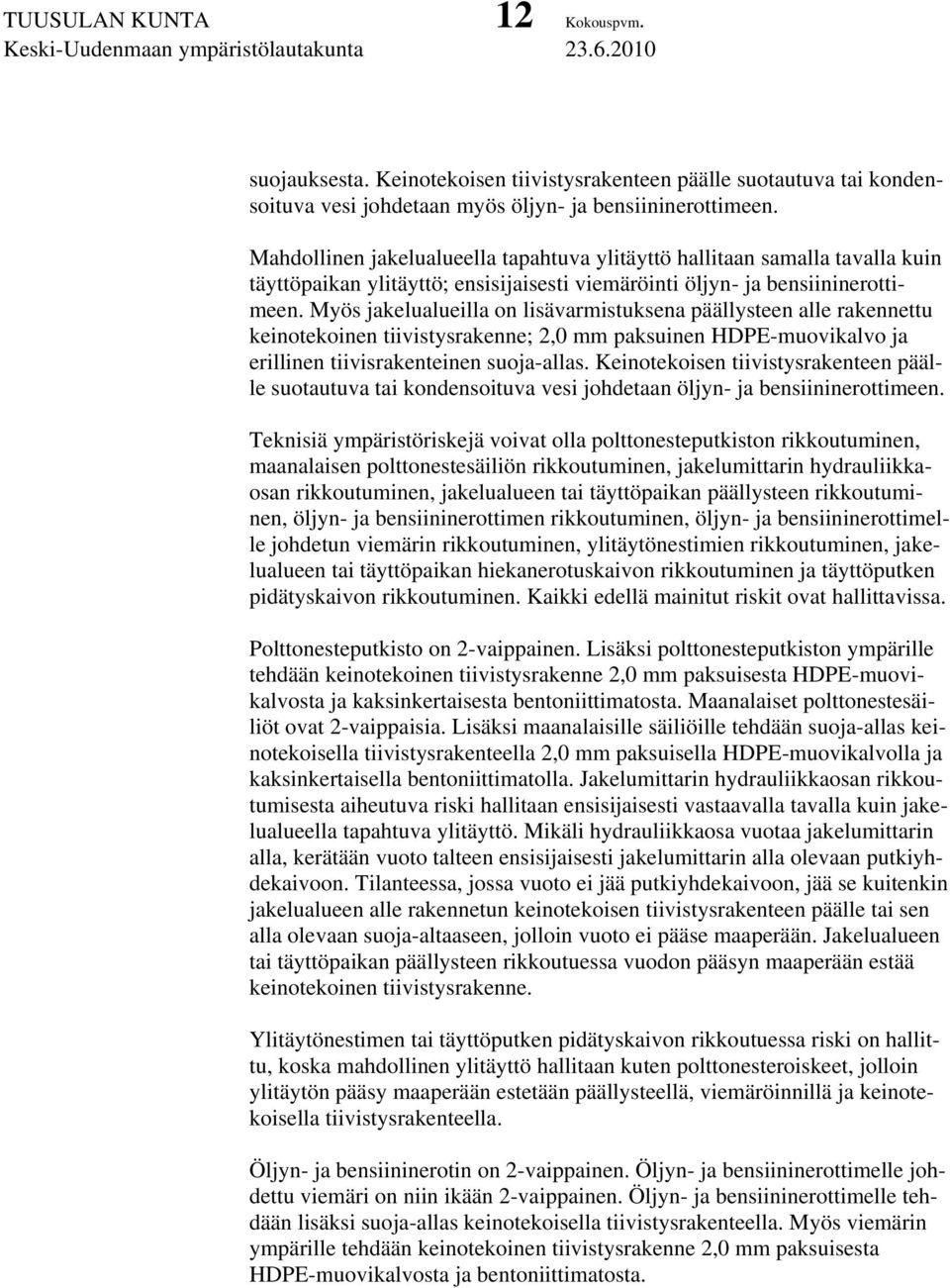 TUUSULAN KUNTA 12 Kokouspvm.
Keski-Uudenmaan ympäristölautakunta 23.6.2010

suojauksesta. Keinotekoisen tiivistysrakenteen päälle suotautuva tai kondensoituva vesi johdetaan myös öljyn- ja bensiininerottimeen.

Mahdollinen jakelualueella tapahtuva ylitäyttö hallitaan samalla tavalla kuin täyttöpaikan ylitäyttö; ensisijaisesti viemäröinti öljyn- ja bensiininerottimeen. Myös jakelualueilla on lisävarmistuksena päällysteen alle rakennettu keinotekoinen tiivistysrakenne; 2,0 mm paksuinen HDPE-muovikalvo ja erillinen tiivisrakenteinen suoja-allas. Keinotekoisen tiivistysrakenteen päälle suotautuva tai kondensoituva vesi johdetaan öljyn- ja bensiininerottimeen.

Teknisiä ympäristöriskejä voivat olla polttonesteputkiston rikkoutuminen, maanalaisen polttonestesäiliön rikkoutuminen, jakelumittarin hydrauliikkaosan rikkoutuminen, jakelualueen tai täyttöpaikan päällysteen rikkoutuminen, öljyn- ja bensiininerottimen rikkoutuminen, öljyn- ja bensiininerottimelle johdetun viemärin rikkoutuminen, ylitäytönestimien rikkoutuminen, jakelualueen tai täyttöpaikan hiekanerotuskaivon rikkoutuminen ja täyttöputken pidätyskaivon rikkoutuminen. Kaikki edellä mainitut riskit ovat hallittavissa.

Polttonesteputkisto on 2-vaippainen. Lisäksi polttonesteputkiston ympärille tehdään keinotekoinen tiivistysrakenne 2,0 mm paksuisesta HDPE-muovikalvosta ja kaksinkertaisesta bentoniittimatosta. Maanalaiset polttonestesäiliöt ovat 2-vaippaisia. Lisäksi maanalaisille säiliöille tehdään suoja-allas keinotekoisella tiivistysrakenteella 2,0 mm paksuisella HDPE-muovikalvolla ja kaksinkertaisella bentoniittimatolla. Jakelumittarin hydrauliikkaosan rikkoutumisesta aiheutuva riski hallitaan ensisijaisesti vastaavalla tavalla kuin jakelualueella tapahtuva ylitäyttö. Mikäli hydrauliikkaosa vuotaa jakelumittarin alla, kerätään vuoto talteen ensisijaisesti jakelumittarin alla olevaan putkiyhdekaivoon. Tilanteessa, jossa vuoto ei jää putkiyhdekaivoon, jää se kuitenkin jakelualueen alle rakennetun keinotekoisen tiivistysrakenteen päälle tai sen alla olevaan suoja-altaaseen, jolloin vuoto ei pääse maaperään. Jakelualueen tai täyttöpaikan päällysteen rikkoutuessa vuodon pääsyn maaperään estää keinotekoinen tiivistysrakenne.

Ylitäytönestimen tai täyttöputken pidätyskaivon rikkoutuessa riski on hallittu, koska mahdollinen ylitäyttö hallitaan kuten polttonesteroiskeet, jolloin ylitäytön pääsy maaperään estetään päällysteellä, viemäröinnillä ja keinotekoisella tiivistysrakenteella.

Öljyn- ja bensiininerotin on 2-vaippainen. Öljyn- ja bensiininerottimelle johdettu viemäri on niin ikään 2-vaippainen. Öljyn- ja bensiininerottimelle tehdään lisäksi suoja-allas keinotekoisella tiivistysrakenteella. Myös viemärin ympärille tehdään keinotekoinen tiivistysrakenne 2,0 mm paksuisesta HDPE-muovikalvosta ja bentoniittimatosta.